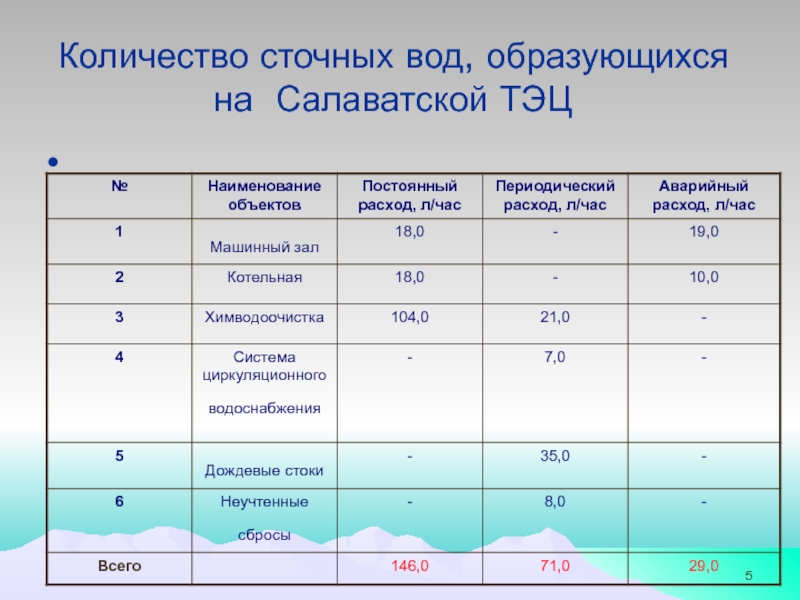 Количество сточных вод, образующихся на Салаватской ТЭЦ

| № | Наименование объектов | Постоянный расход, л/час | Периодический расход, л/час | Аварийный расход, л/час |
|---|---|---|---|---|
| 1 | Машинный зал | 18,0 | - | 19,0 |
| 2 | Котельная | 18,0 | - | 10,0 |
| 3 | Химводоочистка | 104,0 | 21,0 | - |
| 4 | Система циркуляционного водоснабжения | - | 7,0 | - |
| 5 | Дождевые стоки | - | 35,0 | - |
| 6 | Неучтенные сбросы | - | 8,0 | - |
| Всего | | 146,0 | 71,0 | 29,0 |

5